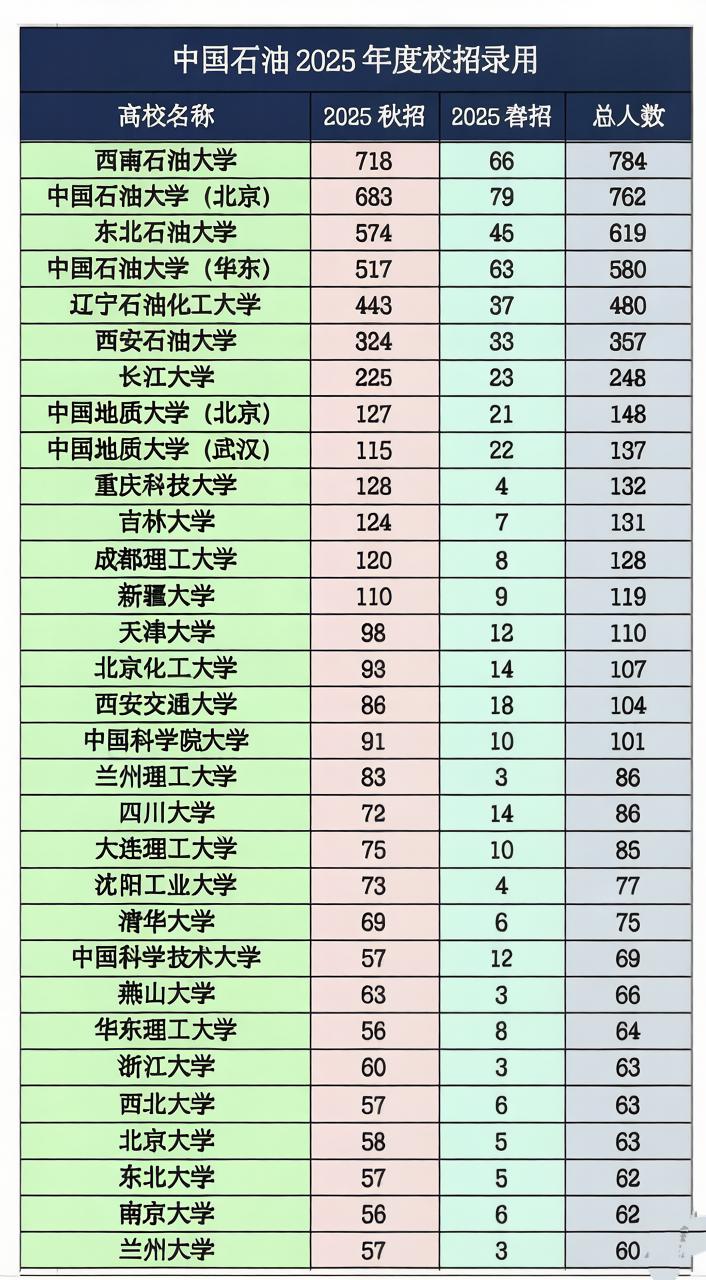 中国石油 2025 年度校招录用

| 高校名称 | 2025 秋招 | 2025 春招 | 总人数 |
|---|---|---|---|
| 西南石油大学 | 718 | 66 | 784 |
| 中国石油大学（北京） | 683 | 79 | 762 |
| 东北石油大学 | 574 | 45 | 619 |
| 中国石油大学（华东） | 517 | 63 | 580 |
| 辽宁石油化工大学 | 443 | 37 | 480 |
| 西安石油大学 | 324 | 33 | 357 |
| 长江大学 | 225 | 23 | 248 |
| 中国地质大学（北京） | 127 | 21 | 148 |
| 中国地质大学（武汉） | 115 | 22 | 137 |
| 重庆科技大学 | 128 | 4 | 132 |
| 吉林大学 | 124 | 7 | 131 |
| 成都理工大学 | 120 | 8 | 128 |
| 新疆大学 | 110 | 9 | 119 |
| 天津大学 | 98 | 12 | 110 |
| 北京化工大学 | 93 | 14 | 107 |
| 西安交通大学 | 86 | 18 | 104 |
| 中国科学院大学 | 91 | 10 | 101 |
| 兰州理工大学 | 83 | 3 | 86 |
| 四川大学 | 72 | 14 | 86 |
| 大连理工大学 | 75 | 10 | 85 |
| 沈阳工业大学 | 73 | 4 | 77 |
| 清华大学 | 69 | 6 | 75 |
| 中国科学技术大学 | 57 | 12 | 69 |
| 燕山大学 | 63 | 3 | 66 |
| 华东理工大学 | 56 | 8 | 64 |
| 浙江大学 | 60 | 3 | 63 |
| 西北大学 | 57 | 6 | 63 |
| 北京大学 | 58 | 5 | 63 |
| 东北大学 | 57 | 5 | 62 |
| 南京大学 | 56 | 6 | 62 |
| 兰州大学 | 57 | 3 | 60 |